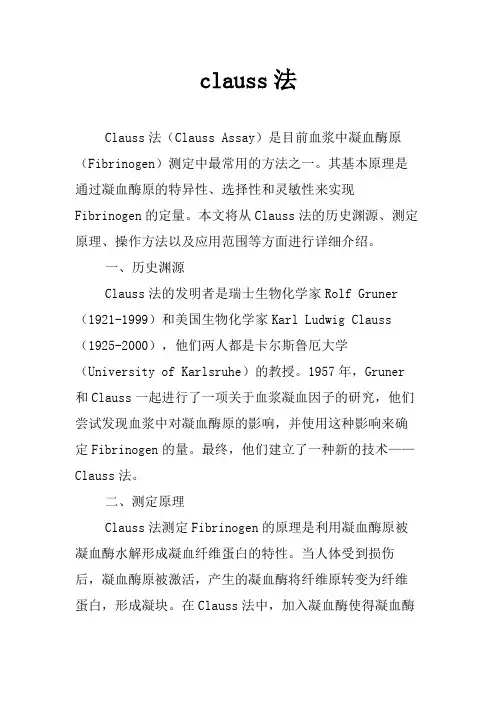 clauss 法

Clauss 法（Clauss Assay）是目前血浆中凝血酶原（Fibrinogen）测定中最常用的方法之一。其基本原理是通过凝血酶原的特异性、选择性和灵敏性来实现 Fibrinogen 的定量。本文将从 Clauss 法的历史渊源、测定原理、操作方法以及应用范围等方面进行详细介绍。

一、历史渊源

Clauss 法的发明者是瑞士生物化学家 Rolf Gruner（1921-1999）和美国生物化学家 Karl Ludwig Clauss（1925-2000），他们两人都是卡尔斯鲁厄大学（University of Karlsruhe）的教授。1957 年，Gruner 和 Clauss 一起进行了一项关于血浆凝血因子的研究，他们尝试发现血浆中对凝血酶原的影响，并使用这种影响来确定 Fibrinogen 的量。最终，他们建立了一种新的技术——Clauss 法。

二、测定原理

Clauss 法测定 Fibrinogen 的原理是利用凝血酶原被凝血酶水解形成凝血纤维蛋白的特性。当人体受到损伤后，凝血酶原被激活，产生的凝血酶将纤维原转变为纤维蛋白，形成凝块。在 Clauss 法中，加入凝血酶使得凝血酶